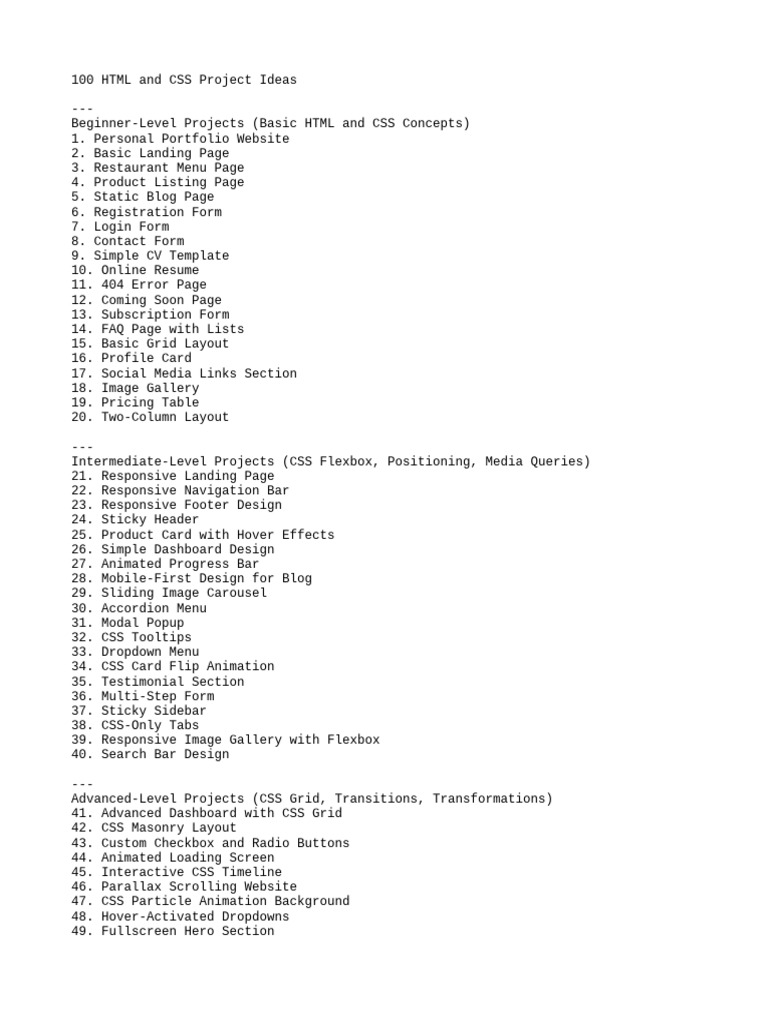 100 HTML and CSS Project Ideas

---
Beginner-Level Projects (Basic HTML and CSS Concepts)
1. Personal Portfolio Website
2. Basic Landing Page
3. Restaurant Menu Page
4. Product Listing Page
5. Static Blog Page
6. Registration Form
7. Login Form
8. Contact Form
9. Simple CV Template
10. Online Resume
11. 404 Error Page
12. Coming Soon Page
13. Subscription Form
14. FAQ Page with Lists
15. Basic Grid Layout
16. Profile Card
17. Social Media Links Section
18. Image Gallery
19. Pricing Table
20. Two-Column Layout

---
Intermediate-Level Projects (CSS Flexbox, Positioning, Media Queries)
21. Responsive Landing Page
22. Responsive Navigation Bar
23. Responsive Footer Design
24. Sticky Header
25. Product Card with Hover Effects
26. Simple Dashboard Design
27. Animated Progress Bar
28. Mobile-First Design for Blog
29. Sliding Image Carousel
30. Accordion Menu
31. Modal Popup
32. CSS Tooltips
33. Dropdown Menu
34. CSS Card Flip Animation
35. Testimonial Section
36. Multi-Step Form
37. Sticky Sidebar
38. CSS-Only Tabs
39. Responsive Image Gallery with Flexbox
40. Search Bar Design

---
Advanced-Level Projects (CSS Grid, Transitions, Transformations)
41. Advanced Dashboard with CSS Grid
42. CSS Masonry Layout
43. Custom Checkbox and Radio Buttons
44. Animated Loading Screen
45. Interactive CSS Timeline
46. Parallax Scrolling Website
47. CSS Particle Animation Background
48. Hover-Activated Dropdowns
49. Fullscreen Hero Section